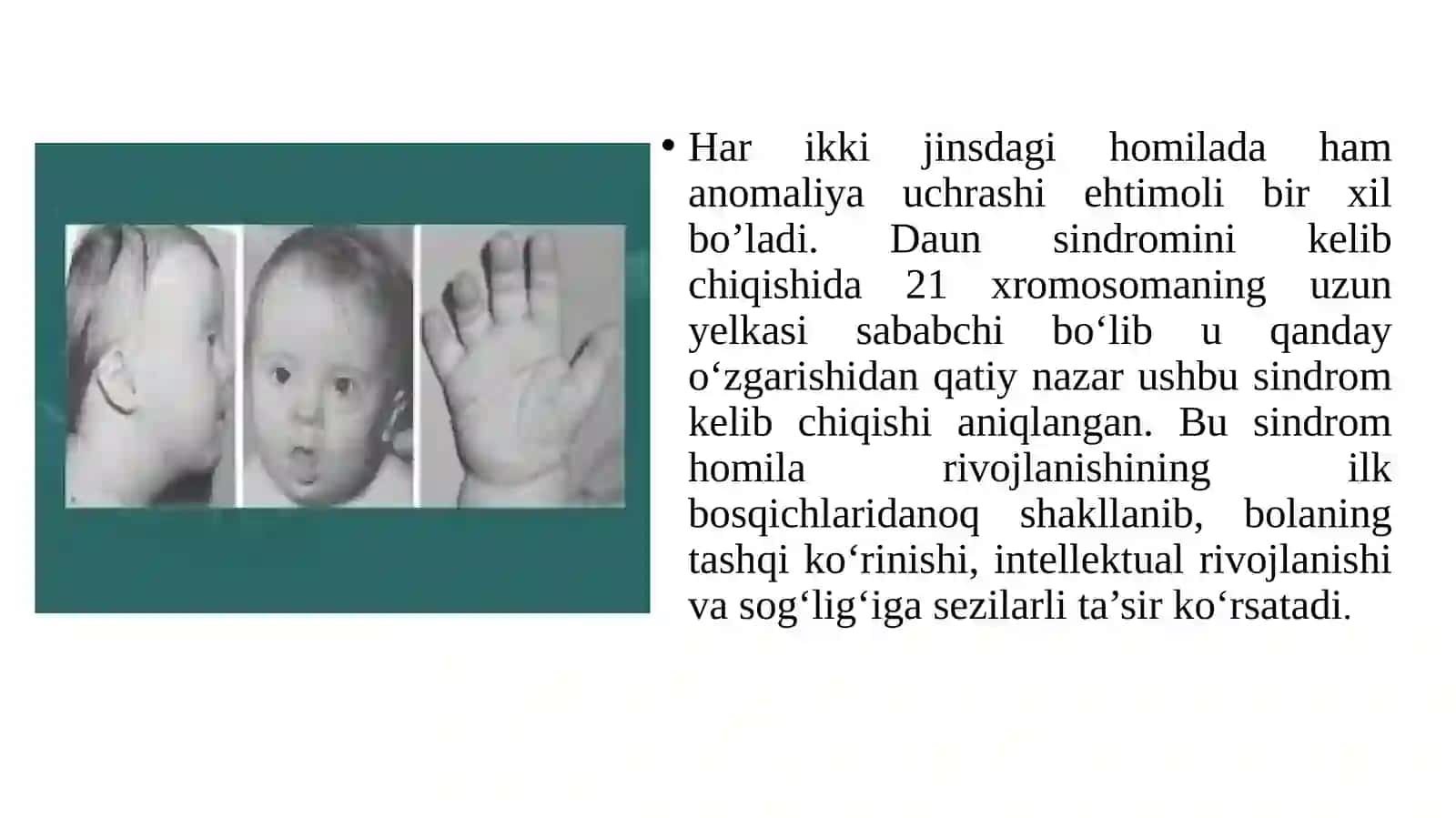 • Har ikki jinsdagi homilada ham anomaliya uchrashi ehtimoli bir xil bo’ladi. Daun sindromini kelib chiqishida 21 xromosomaning uzun yelkasi sababchi bo‘lib u qanday o‘zgarishidan qatiy nazar ushbu sindrom kelib chiqishi aniqlangan. Bu sindrom homila rivojlanishining ilk bosqichlaridanoq shakllanib, bolaning tashqi ko‘rinishi, intellektual rivojlanishi va sog‘lig‘iga sezilarli ta’sir ko‘rsatadi.